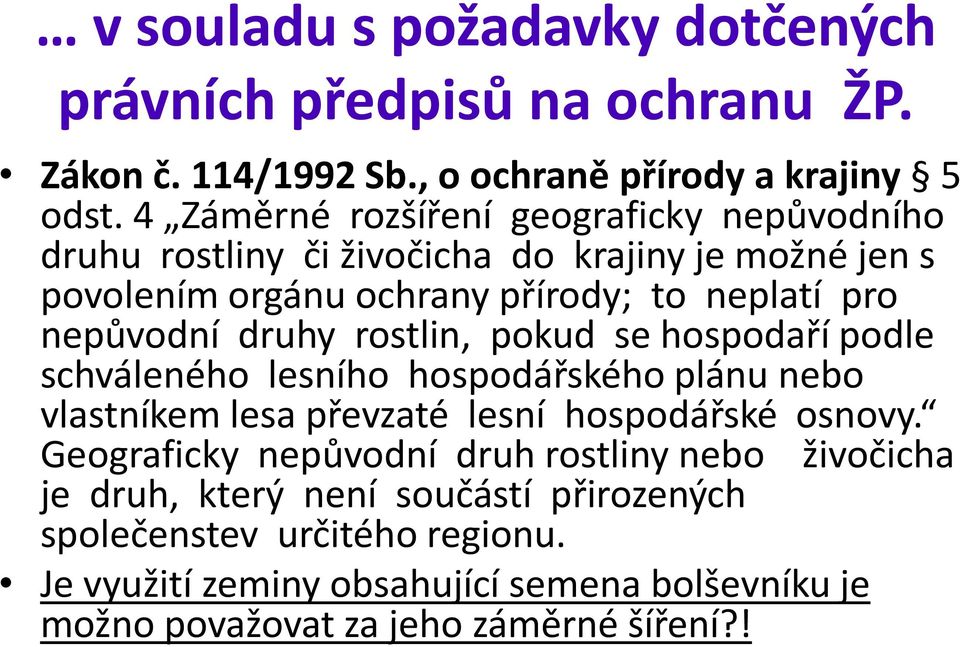 … v souladu s požadavky dotčených právních předpisů na ochranu ŽP.

• Zákon č. 114/1992 Sb., o ochraně přírody a krajiny § 5 odst. 4 „Záměrné rozšíření geograficky nepůvodního druhu rostliny či živočicha do krajiny je možné jen s povolením orgánu ochrany přírody; to neplatí pro nepůvodní druhy rostlin, pokud se hospodaří podle schváleného lesního hospodářského plánu nebo vlastníkem lesa převzaté lesní hospodářské osnovy.“ Geograficky nepůvodní druh rostliny nebo živočicha je druh, který není součástí přirozených společenstev určitého regionu.

• Je využití zeminy obsahující semena bolševníku je možno považovat za jeho záměrné šíření?!